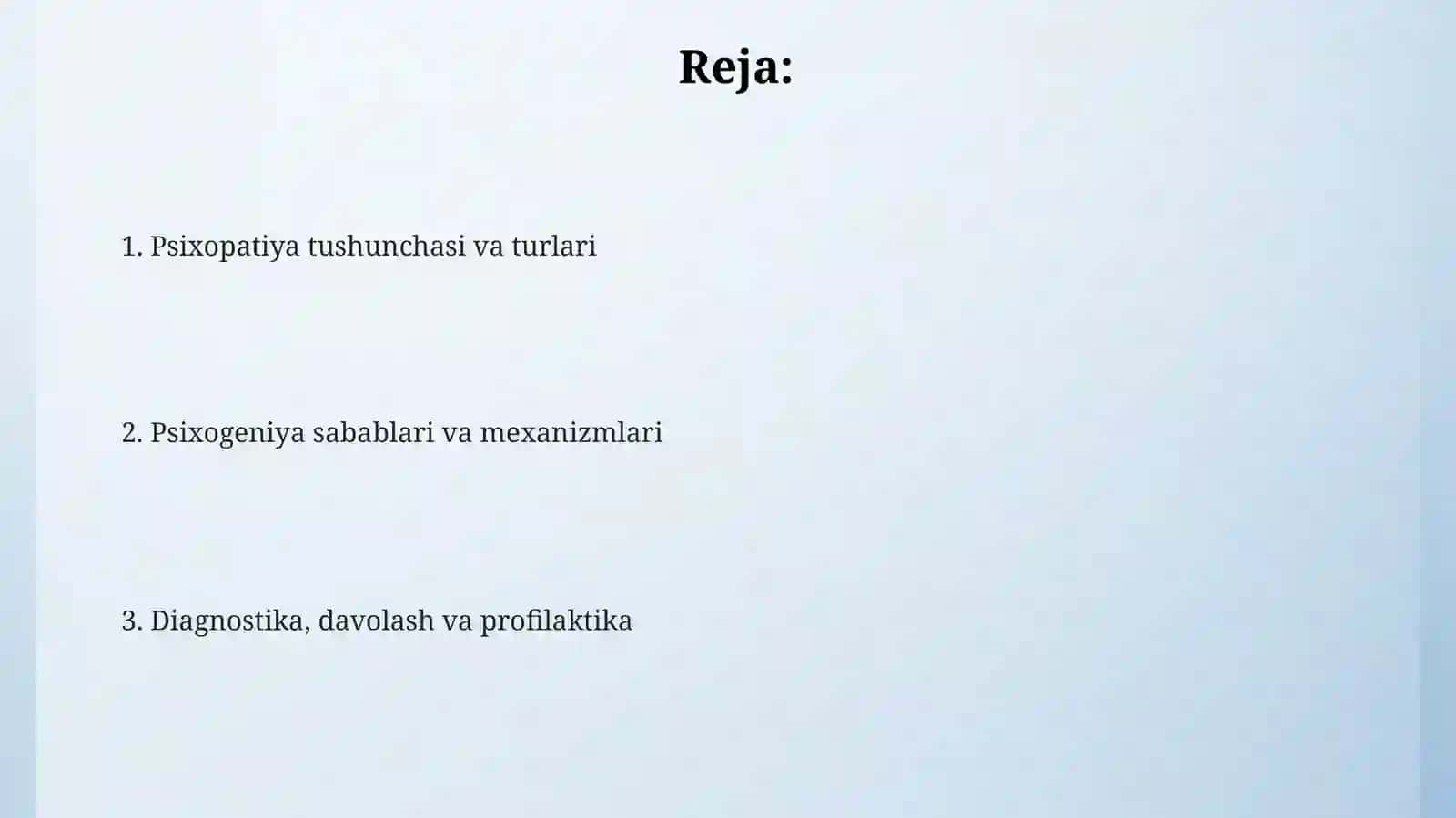 Reja:

1. Psixopatiya tushunchasi va turlari

2. Psixogeniya sabablari va mexanizmlari

3. Diagnostika, davolash va profilaktika